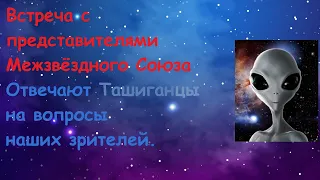 Встреча с представителями Межзвёздного Союза

Отвечают Ташиганцы на вопросы наших зрителей.